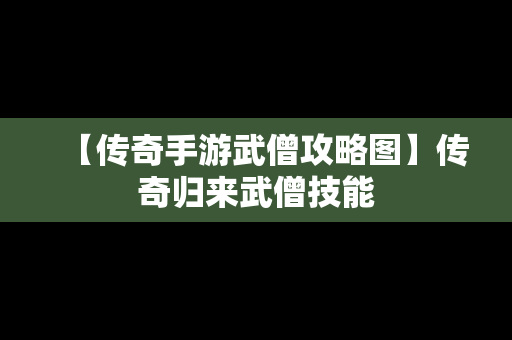 【传奇手游武僧攻略图】传奇归来武僧技能